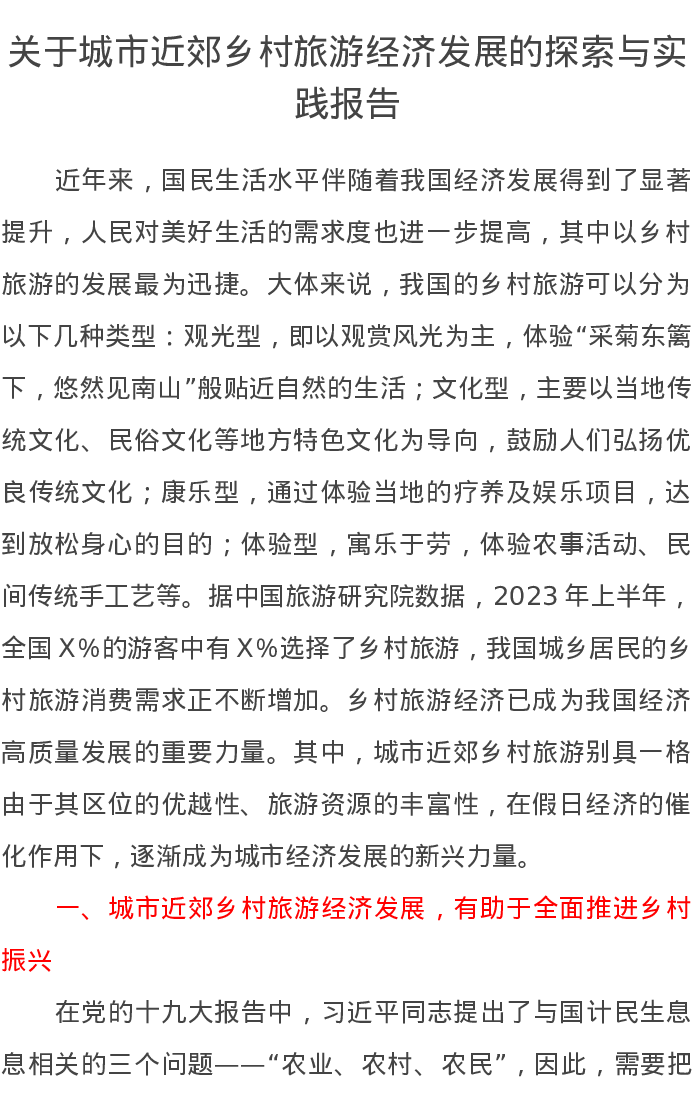 关于城市近郊乡村旅游经济发展的探索与实践报告

近年来，国民生活水平伴随着我国经济发展得到了显著提升，人民对美好生活的需求度也进一步提高，其中以乡村旅游的发展最为迅捷。大体来说，我国的乡村旅游可以分为以下几种类型：观光型，即以观赏风光为主，体验“采菊东篱下，悠然见南山”般贴近自然的生活；文化型，主要以当地传统文化、民俗文化等地方特色文化为导向，鼓励人们弘扬优良传统文化；康乐型，通过体验当地的疗养及娱乐项目，达到放松身心的目的；体验型，寓乐于劳，体验农事活动、民间传统手工艺等。据中国旅游研究院数据，2023年上半年，全国X%的游客中有X%选择了乡村旅游，我国城乡居民的乡村旅游消费需求正不断增加。乡村旅游经济已成为我国经济高质量发展的重要力量。其中，城市近郊乡村旅游别具一格由于其区位的优越性、旅游资源的丰富性，在假日经济的催化作用下，逐渐成为城市经济发展的新兴力量。

一、城市近郊乡村旅游经济发展，有助于全面推进乡村振兴

在党的十九大报告中，习近平同志提出了与国计民生息息相关的三个问题——“农业、农村、农民”，因此，需要把